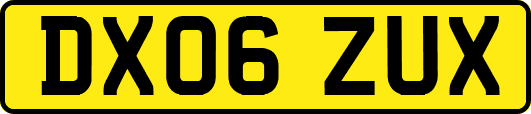 DX06 ZUX